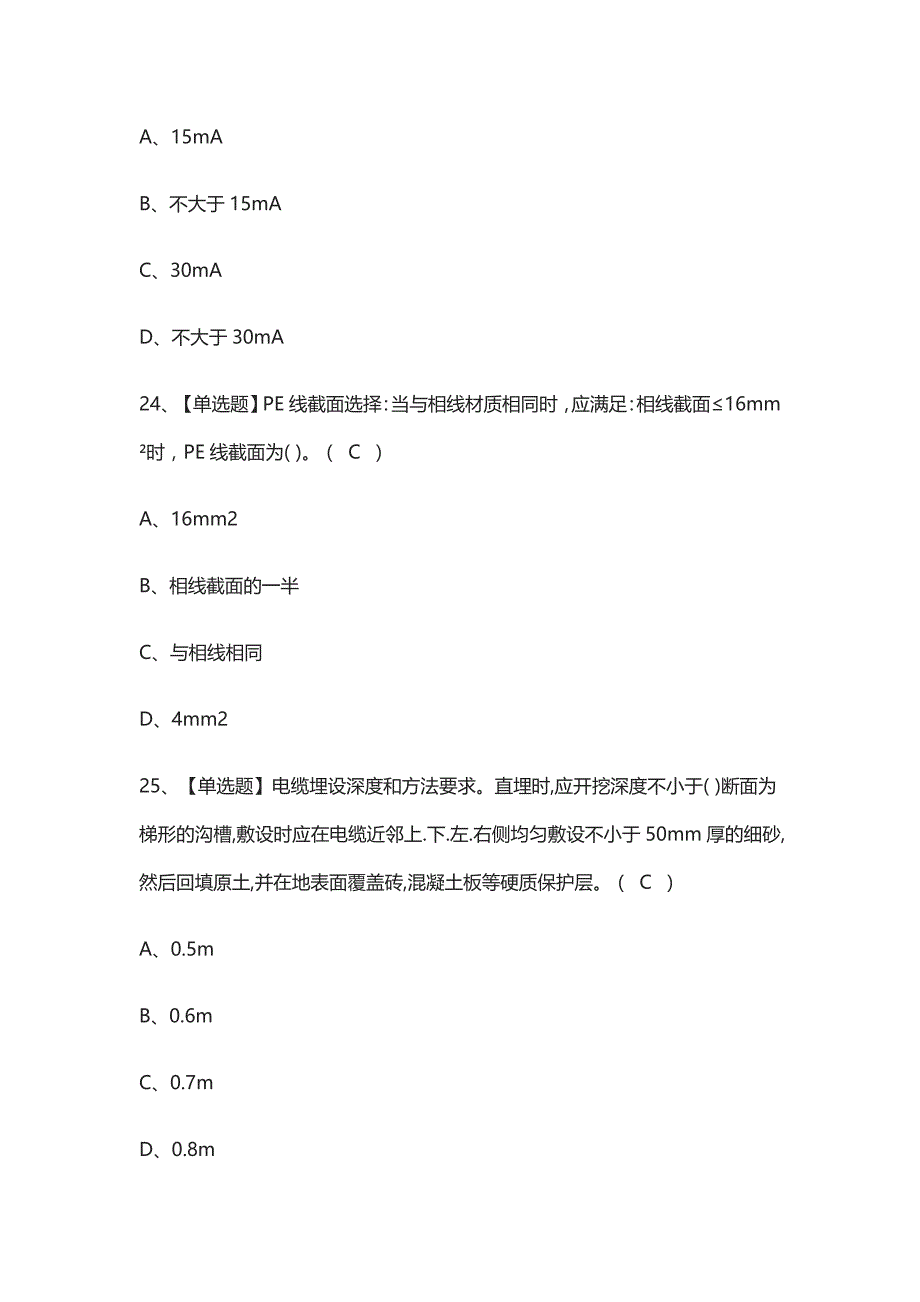 A、15mA

B、不大于 15mA

C、30mA

D、不大于 30mA

24、【单选题】PE 线截面选择：当与相线材质相同时，应满足：相线截面≤16mm²时，PE 线截面为( )。（ C ）

A、16mm2

B、相线截面的一半

C、与相线相同

D、4mm2

25、【单选题】电缆埋设深度和方法要求。直埋时,应开挖深度不小于( )断面为梯形的沟槽,敷设时应在电缆近邻上.下.左.右侧均匀敷设不小于 50mm 厚的细砂,然后回填原土,并在地表面覆盖砖,混凝土板等硬质保护层。（ C ）

A、0.5m

B、0.6m

C、0.7m

D、0.8m